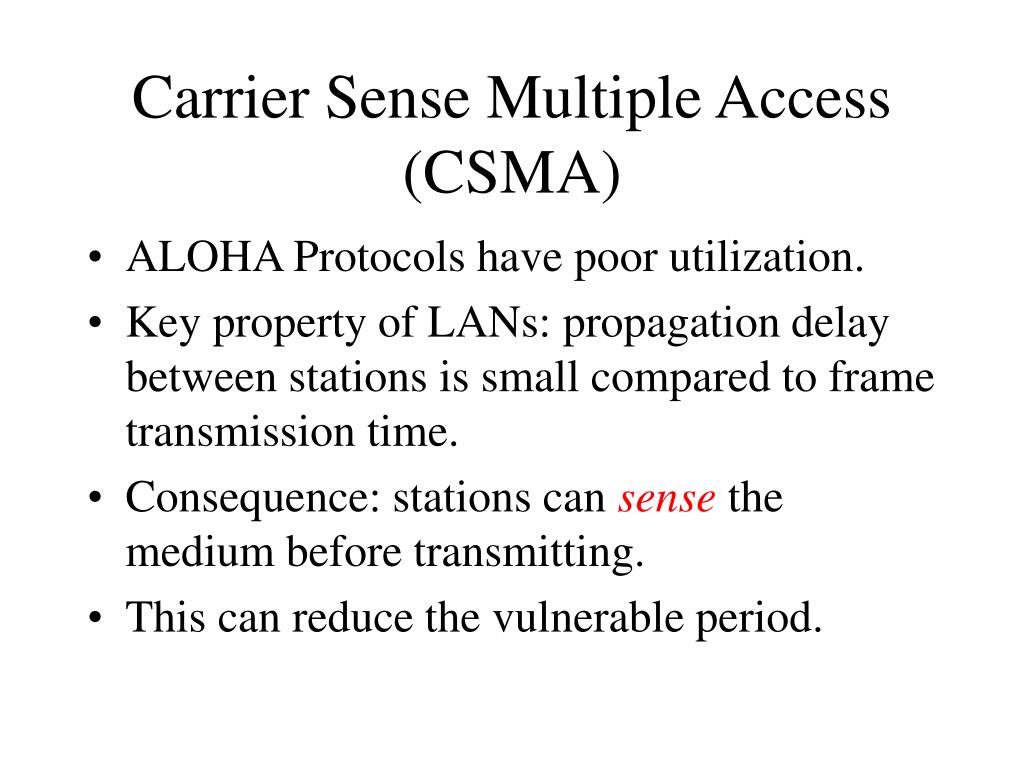 Carrier Sense Multiple Access (CSMA)

• ALOHA Protocols have poor utilization.
• Key property of LANs: propagation delay between stations is small compared to frame transmission time.
• Consequence: stations can sense the medium before transmitting.
• This can reduce the vulnerable period.